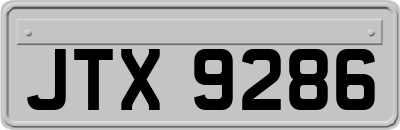 JTX 9286